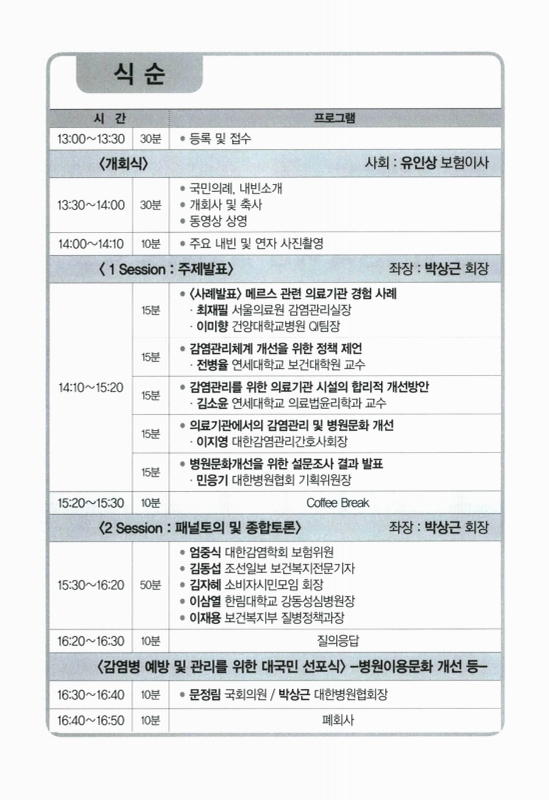 식 순

| 시 간 | | 프로그램 |
|---|---|---|
| 13:00~13:30 | 30분 | • 등록 및 접수 |
| 〈개회식〉 | | 사회 : 유인상 보험이사 |
| 13:30~14:00 | 30분 | • 국민의례, 내빈소개 • 개회사 및 축사 • 동영상 상영 |
| 14:00~14:10 | 10분 | • 주요 내빈 및 연자 사진촬영 |
| 〈 1 Session : 주제발표〉 | | 좌장 : 박상근 회장 |
| 14:10~15:20 | 15분 | • 〈사례발표〉 메르스 관련 의료기관 경험 사례 · 최재필 서울의료원 감염관리실장 · 이미향 건양대학교병원 QI팀장 |
| | 15분 | • 감염관리체계 개선을 위한 정책 제언 · 전병율 연세대학교 보건대학원 교수 |
| | 15분 | • 감염관리를 위한 의료기관 시설의 합리적 개선방안 · 김소윤 연세대학교 의료법윤리학과 교수 |
| | 15분 | • 의료기관에서의 감염관리 및 병원문화 개선 · 이지영 대한감염관리간호사회장 |
| | 15분 | • 병원문화개선을 위한 설문조사 결과 발표 · 민응기 대한병원협회 기획위원장 |
| 15:20~15:30 | 10분 | Coffee Break |
| 〈2 Session : 패널토의 및 종합토론〉 | | 좌장 : 박상근 회장 |
| 15:30~16:20 | 50분 | • 엄중식 대한감염학회 보험위원 • 김동섭 조선일보 보건복지전문기자 • 김자혜 소비자시민모임 회장 • 이삼열 한림대학교 강동성심병원장 • 이재용 보건복지부 질병정책과장 |
| 16:20~16:30 | 10분 | 질의응답 |
| 〈감염병 예방 및 관리를 위한 대국민 선포식〉 –병원이용문화 개선 등– | | |
| 16:30~16:40 | 10분 | • 문정림 국회의원 / 박상근 대한병원협회장 |
| 16:40~16:50 | 10분 | 폐회사 |